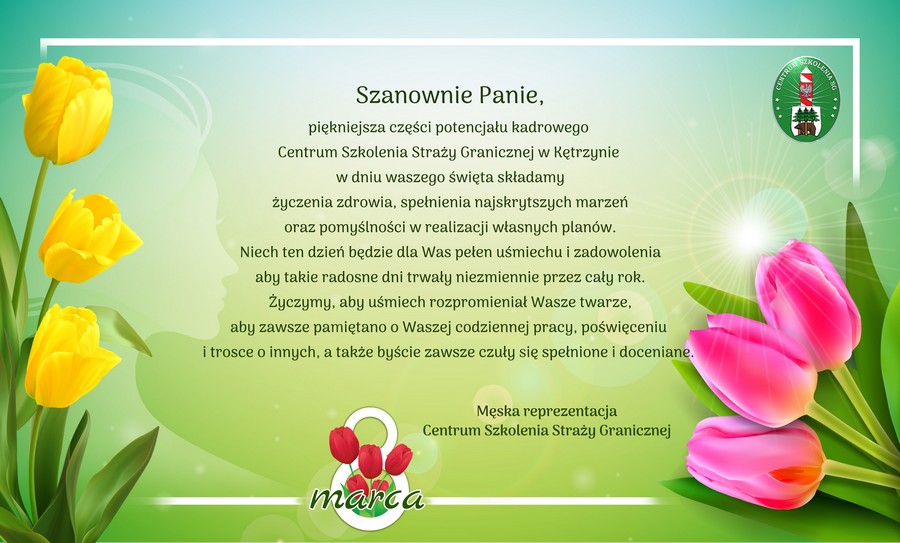 Szanownie Panie,

piękniejsza części potencjału kadrowego
Centrum Szkolenia Straży Granicznej w Kętrzynie
w dniu waszego święta składamy
życzenia zdrowia, spełnienia najskrytszych marzeń
oraz pomyślności w realizacji własnych planów.
Niech ten dzień będzie dla Was pełen uśmiechu i zadowolenia
aby takie radosne dni trwały niezmiennie przez cały rok.
Życzymy, aby uśmiech rozpromieniał Wasze twarze,
aby zawsze pamiętano o Waszej codziennej pracy, poświęceniu
i trosce o innych, a także byście zawsze czuły się spełnione i doceniane.

Męska reprezentacja
Centrum Szkolenia Straży Granicznej

8 marca

CENTRUM SZKOLENIA SG